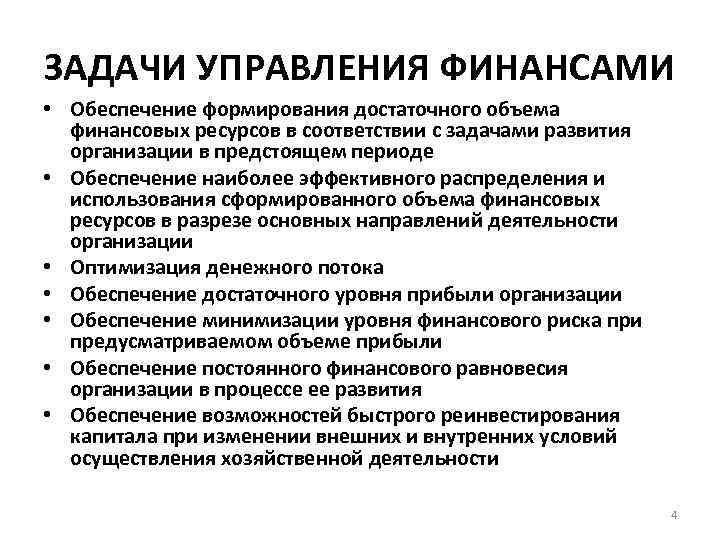 ЗАДАЧИ УПРАВЛЕНИЯ ФИНАНСАМИ

• Обеспечение формирования достаточного объема финансовых ресурсов в соответствии с задачами развития организации в предстоящем периоде
• Обеспечение наиболее эффективного распределения и использования сформированного объема финансовых ресурсов в разрезе основных направлений деятельности организации
• Оптимизация денежного потока
• Обеспечение достаточного уровня прибыли организации
• Обеспечение минимизации уровня финансового риска при предусматриваемом объеме прибыли
• Обеспечение постоянного финансового равновесия организации в процессе ее развития
• Обеспечение возможностей быстрого реинвестирования капитала при изменении внешних и внутренних условий осуществления хозяйственной деятельности

4